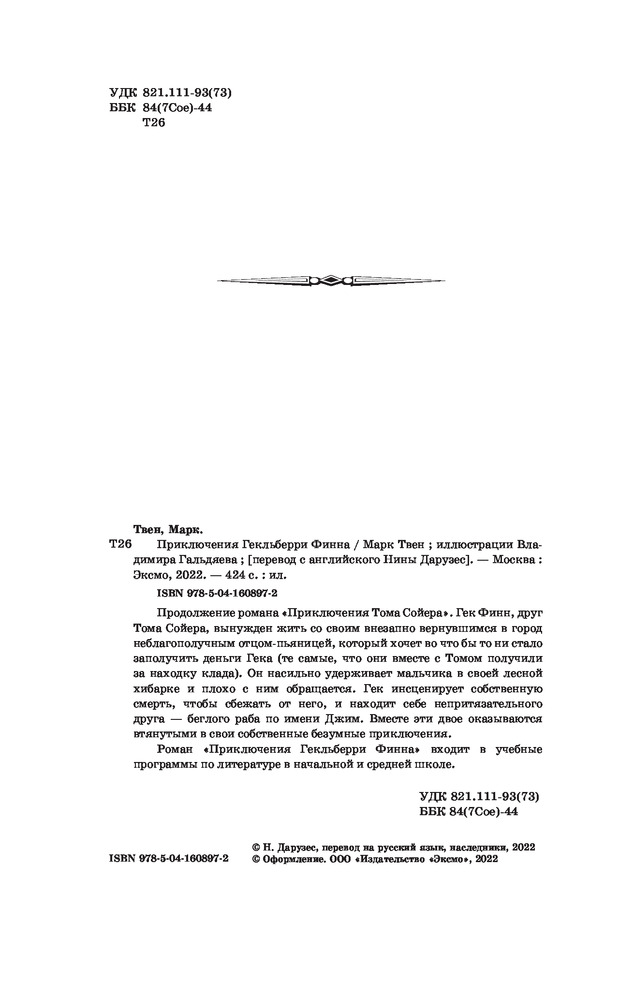 УДК 821.111-93(73)
ББК 84(7Сое)-44
Т26

Твен, Марк.

Т26 Приключения Гекльберри Финна / Марк Твен ; иллюстрации Владимира Гальдяева ; [перевод с английского Нины Дарузес]. — Москва : Эксмо, 2022. — 424 с. : ил.

ISBN 978-5-04-160897-2

Продолжение романа «Приключения Тома Сойера». Гек Финн, друг Тома Сойера, вынужден жить со своим внезапно вернувшимся в город неблагополучным отцом-пьяницей, который хочет во что бы то ни стало заполучить деньги Гека (те самые, что они вместе с Томом получили за находку клада). Он насильно удерживает мальчика в своей лесной хибарке и плохо с ним обращается. Гек инсценирует собственную смерть, чтобы сбежать от него, и находит себе непритязательного друга — беглого раба по имени Джим. Вместе эти двое оказываются втянутыми в свои собственные безумные приключения.

Роман «Приключения Гекльберри Финна» входит в учебные программы по литературе в начальной и средней школе.

УДК 821.111-93(73)
ББК 84(7Сое)-44

ISBN 978-5-04-160897-2

© Н. Дарузес, перевод на русский язык, наследники, 2022
© Оформление. ООО «Издательство «Эксмо», 2022